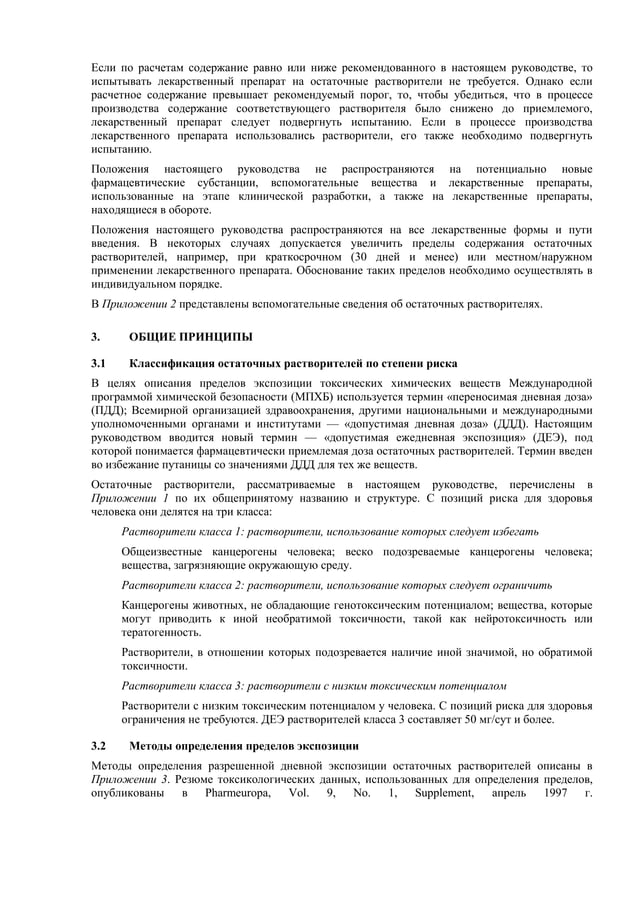 Если по расчетам содержание равно или ниже рекомендованного в настоящем руководстве, то испытывать лекарственный препарат на остаточные растворители не требуется. Однако если расчетное содержание превышает рекомендуемый порог, то, чтобы убедиться, что в процессе производства содержание соответствующего растворителя было снижено до приемлемого, лекарственный препарат следует подвергнуть испытанию. Если в процессе производства лекарственного препарата использовались растворители, его также необходимо подвергнуть испытанию.

Положения настоящего руководства не распространяются на потенциально новые фармацевтические субстанции, вспомогательные вещества и лекарственные препараты, использованные на этапе клинической разработки, а также на лекарственные препараты, находящиеся в обороте.

Положения настоящего руководства распространяются на все лекарственные формы и пути введения. В некоторых случаях допускается увеличить пределы содержания остаточных растворителей, например, при краткосрочном (30 дней и менее) или местном/наружном применении лекарственного препарата. Обоснование таких пределов необходимо осуществлять в индивидуальном порядке.

В Приложении 2 представлены вспомогательные сведения об остаточных растворителях.

3. ОБЩИЕ ПРИНЦИПЫ

3.1 Классификация остаточных растворителей по степени риска

В целях описания пределов экспозиции токсических химических веществ Международной программой химической безопасности (МПХБ) используется термин «переносимая дневная доза» (ПДД); Всемирной организацией здравоохранения, другими национальными и международными уполномоченными органами и институтами — «допустимая дневная доза» (ДДД). Настоящим руководством вводится новый термин — «допустимая ежедневная экспозиция» (ДЕЭ), под которой понимается фармацевтически приемлемая доза остаточных растворителей. Термин введен во избежание путаницы со значениями ДДД для тех же веществ.

Остаточные растворители, рассматриваемые в настоящем руководстве, перечислены в Приложении 1 по их общепринятому названию и структуре. С позиций риска для здоровья человека они делятся на три класса:

Растворители класса 1: растворители, использование которых следует избегать

Общеизвестные канцерогены человека; веско подозреваемые канцерогены человека; вещества, загрязняющие окружающую среду.

Растворители класса 2: растворители, использование которых следует ограничить

Канцерогены животных, не обладающие генотоксическим потенциалом; вещества, которые могут приводить к иной необратимой токсичности, такой как нейротоксичность или тератогенность.

Растворители, в отношении которых подозревается наличие иной значимой, но обратимой токсичности.

Растворители класса 3: растворители с низким токсическим потенциалом

Растворители с низким токсическим потенциалом у человека. С позиций риска для здоровья ограничения не требуются. ДЕЭ растворителей класса 3 составляет 50 мг/сут и более.

3.2 Методы определения пределов экспозиции

Методы определения разрешенной дневной экспозиции остаточных растворителей описаны в Приложении 3. Резюме токсикологических данных, использованных для определения пределов, опубликованы в Pharmeuropa, Vol. 9, No. 1, Supplement, апрель 1997 г.